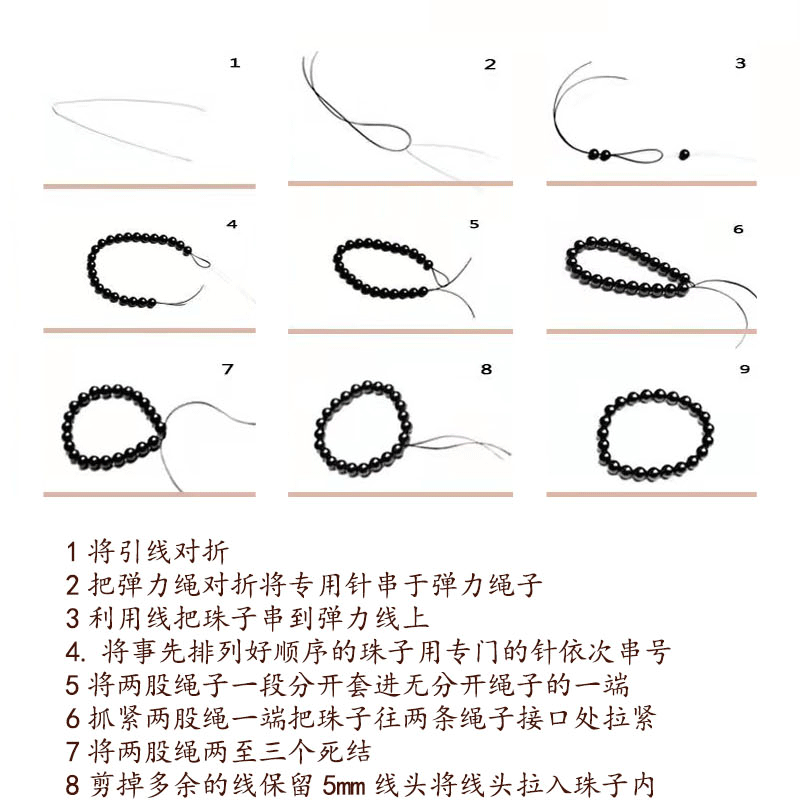 1

2

3

4

5

6

7

8

9

1 将引线对折
2 把弹力绳对折将专用针串于弹力绳子
3 利用线把珠子串到弹力线上
4. 将事先排列好顺序的珠子用专门的针依次串号
5 将两股绳子一段分开套进无分开绳子的一端
6 抓紧两股绳一端把珠子往两条绳子接口处拉紧
7 将两股绳两至三个死结
8 剪掉多余的线保留 5mm 线头将线头拉入珠子内